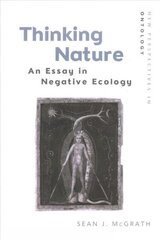 Thinking Nature
An Essay in Negative Ecology

NEW PERSPECTIVES IN ONTOLOGY

SEAN J. McGRATH